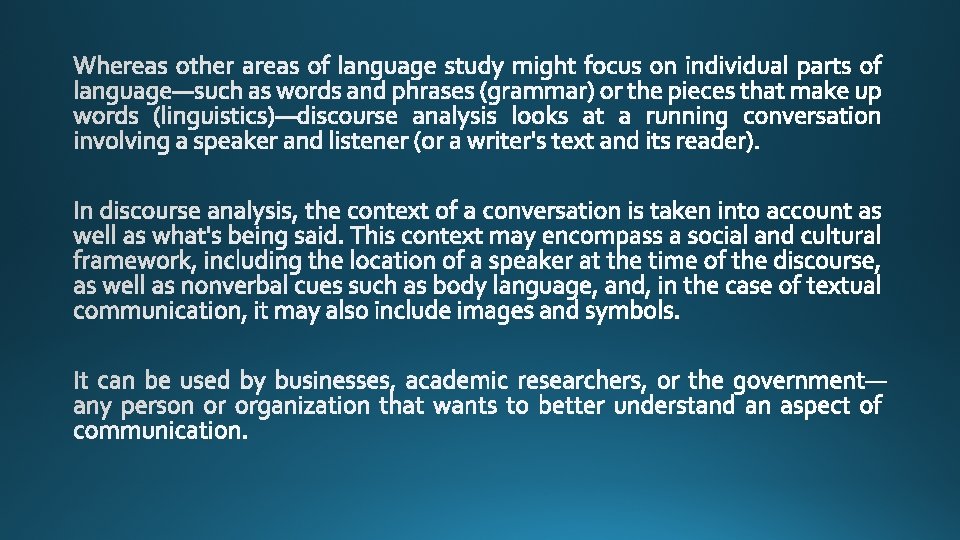 Whereas other areas of language study might focus on individual parts of language—such as words and phrases (grammar) or the pieces that make up words (linguistics)—discourse analysis looks at a running conversation involving a speaker and listener (or a writer's text and its reader).

In discourse analysis, the context of a conversation is taken into account as well as what's being said. This context may encompass a social and cultural framework, including the location of a speaker at the time of the discourse, as well as nonverbal cues such as body language, and, in the case of textual communication, it may also include images and symbols.

It can be used by businesses, academic researchers, or the government—any person or organization that wants to better understand an aspect of communication.